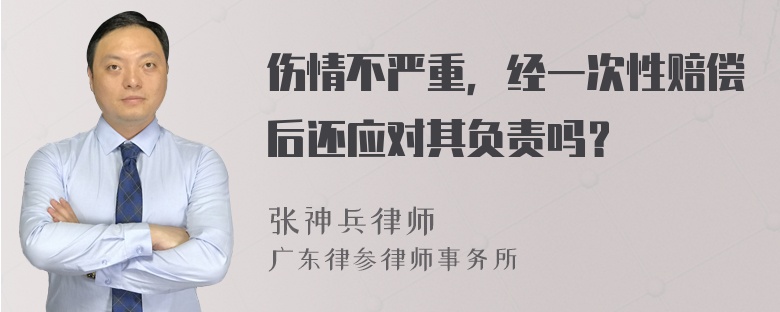 伤情不严重，经一次性赔偿后还应对其负责吗？

张神兵律师
广东律参律师事务所